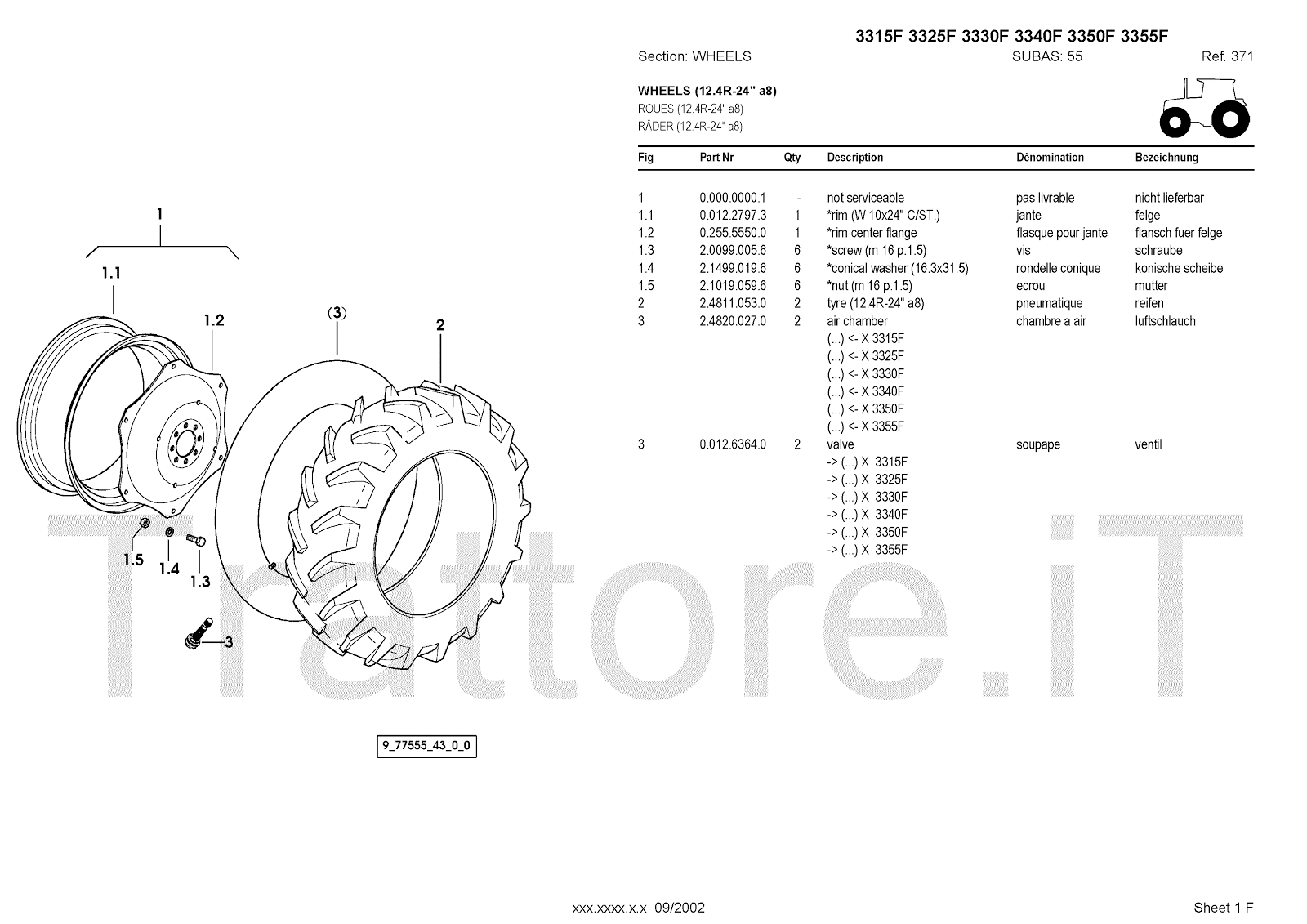 3315F 3325F 3330F 3340F 3350F 3355F

Section: WHEELS SUBAS: 55 Ref. 371

WHEELS (12.4R-24" a8)
ROUES (12.4R-24" a8)
RÄDER (12.4R-24" a8)

| Fig | Part Nr | Qty | Description | Dénomination | Bezeichnung |
|---|---|---|---|---|---|
| 1 | 0.000.0000.1 | - | not serviceable | pas livrable | nicht lieferbar |
| 1.1 | 0.012.2797.3 | 1 | *rim (W 10x24" C/ST.) | jante | felge |
| 1.2 | 0.255.5550.0 | 1 | *rim center flange | flasque pour jante | flansch fuer felge |
| 1.3 | 2.0099.005.6 | 6 | *screw (m 16 p.1.5) | vis | schraube |
| 1.4 | 2.1499.019.6 | 6 | *conical washer (16.3x31.5) | rondelle conique | konische scheibe |
| 1.5 | 2.1019.059.6 | 6 | *nut (m 16 p.1.5) | ecrou | mutter |
| 2 | 2.4811.053.0 | 2 | tyre (12.4R-24" a8) | pneumatique | reifen |
| 3 | 2.4820.027.0 | 2 | air chamber | chambre a air | luftschlauch |
| | | | (...) <- X 3315F | | |
| | | | (...) <- X 3325F | | |
| | | | (...) <- X 3330F | | |
| | | | (...) <- X 3340F | | |
| | | | (...) <- X 3350F | | |
| | | | (...) <- X 3355F | | |
| 3 | 0.012.6364.0 | 2 | valve | soupape | ventil |
| | | | -> (...) X 3315F | | |
| | | | -> (...) X 3325F | | |
| | | | -> (...) X 3330F | | |
| | | | -> (...) X 3340F | | |
| | | | -> (...) X 3350F | | |
| | | | -> (...) X 3355F | | |

1
1.1
1.2
(3)
2
1.5
1.4
1.3
3

Trattore.iT

9_77555_43_0_0

xxx.xxxx.x.x 09/2002

Sheet 1 F